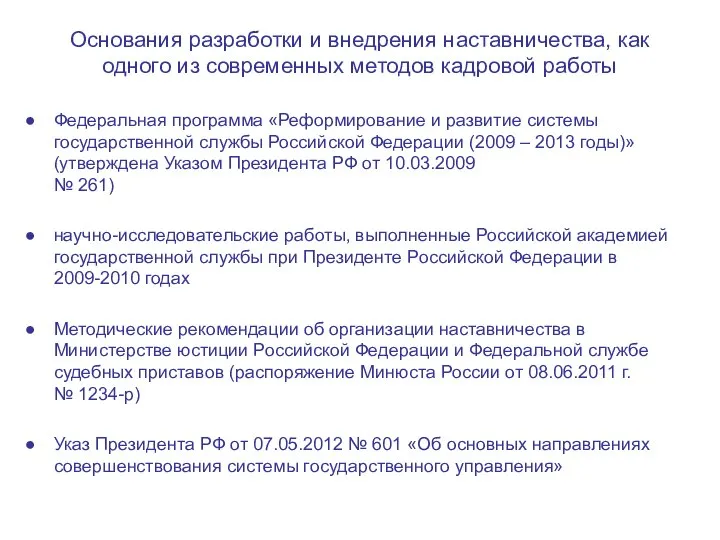 Основания разработки и внедрения наставничества, как одного из современных методов кадровой работы

● Федеральная программа «Реформирование и развитие системы государственной службы Российской Федерации (2009 – 2013 годы)» (утверждена Указом Президента РФ от 10.03.2009 № 261)

● научно-исследовательские работы, выполненные Российской академией государственной службы при Президенте Российской Федерации в 2009-2010 годах

● Методические рекомендации об организации наставничества в Министерстве юстиции Российской Федерации и Федеральной службе судебных приставов (распоряжение Минюста России от 08.06.2011 г. № 1234-р)

● Указ Президента РФ от 07.05.2012 № 601 «Об основных направлениях совершенствования системы государственного управления»